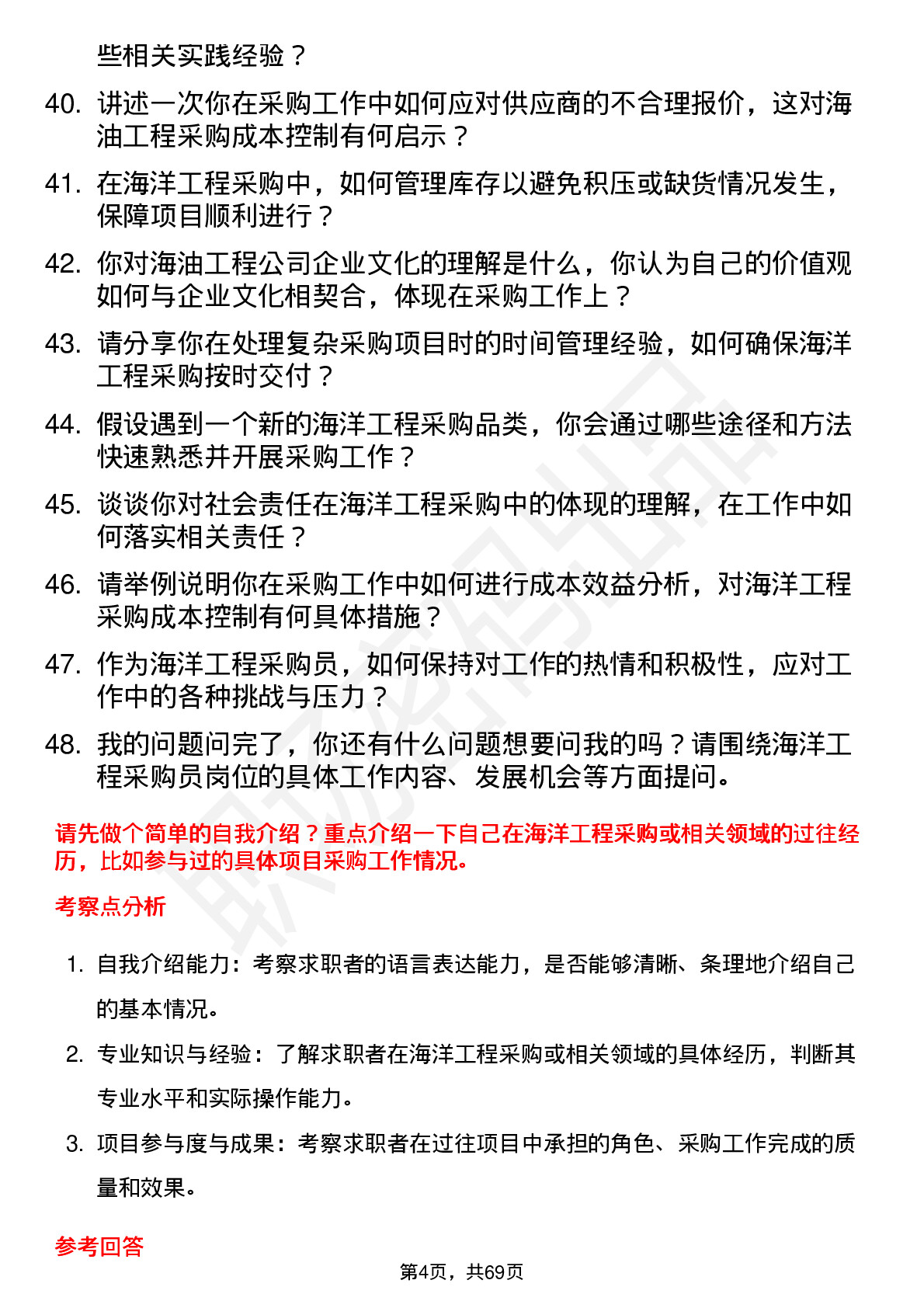 些相关实践经验？

40. 讲述一次你在采购工作中如何应对供应商的不合理报价，这对海油工程采购成本控制有何启示？

41. 在海洋工程采购中，如何管理库存以避免积压或缺货情况发生，保障项目顺利进行？

42. 你对海油工程公司企业文化的理解是什么，你认为自己的价值观如何与企业文化相契合，体现在采购工作上？

43. 请分享你在处理复杂采购项目时的时间管理经验，如何确保海洋工程采购按时交付？

44. 假设遇到一个新的海洋工程采购品类，你会通过哪些途径和方法快速熟悉并开展采购工作？

45. 谈谈你对社会责任在海洋工程采购中的体现的理解，在工作中如何落实相关责任？

46. 请举例说明你在采购工作中如何进行成本效益分析，对海洋工程采购成本控制有何具体措施？

47. 作为海洋工程采购员，如何保持对工作的热情和积极性，应对工作中的各种挑战与压力？

48. 我的问题问完了，你还有什么问题想要问我的吗？请围绕海洋工程采购员岗位的具体工作内容、发展机会等方面提问。

请先做个简单的自我介绍？重点介绍一下自己在海洋工程采购或相关领域的过往经历，比如参与过的具体项目采购工作情况。

考察点分析

1. 自我介绍能力：考察求职者的语言表达能力，是否能够清晰、条理地介绍自己的基本情况。

2. 专业知识与经验：了解求职者在海洋工程采购或相关领域的具体经历，判断其专业水平和实际操作能力。

3. 项目参与度与成果：考察求职者在过往项目中承担的角色、采购工作完成的质量和效果。

参考回答

第4页，共69页